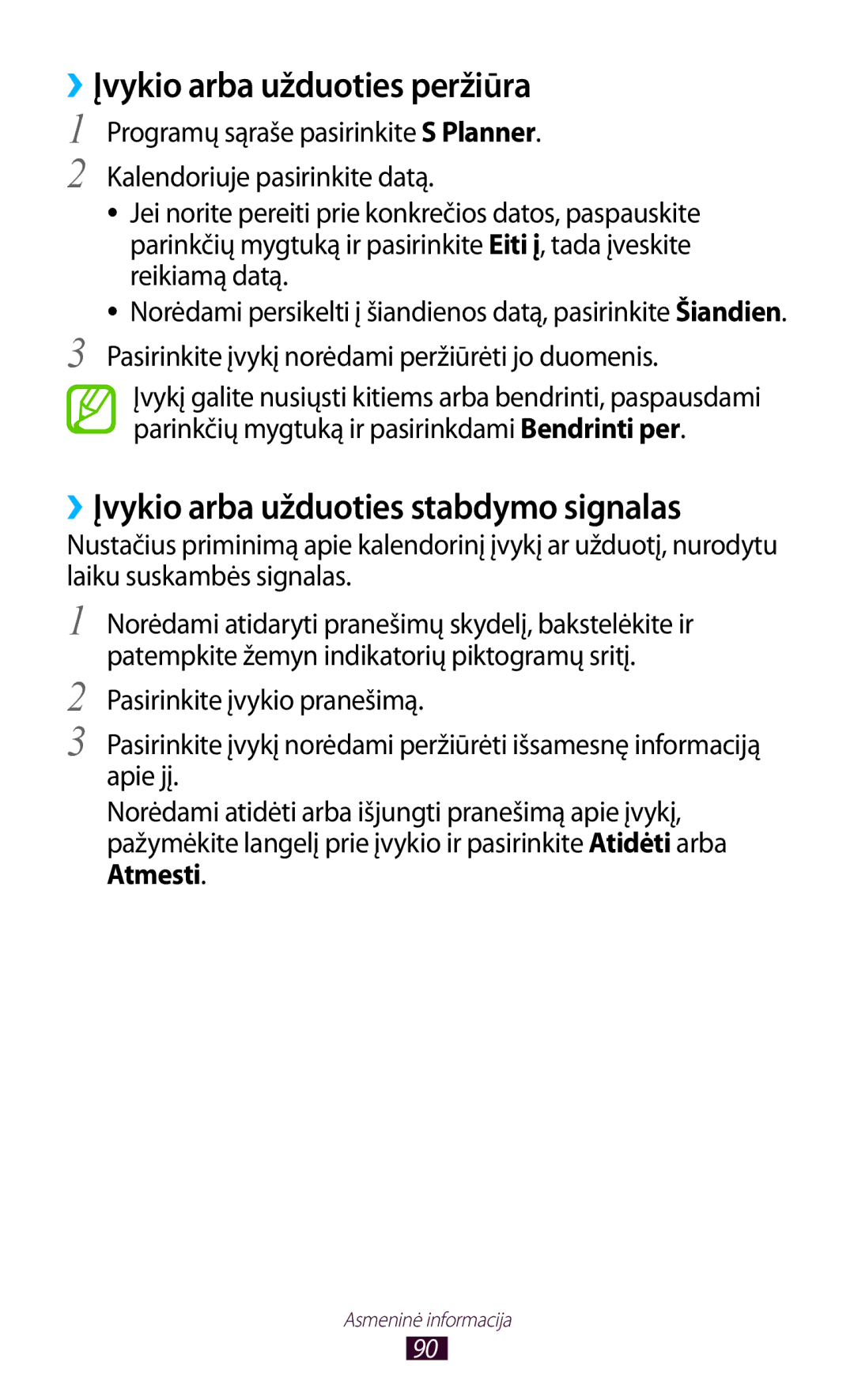 ›› Įvykio arba užduoties peržiūra

1 Programų sąraše pasirinkite S Planner.

2 Kalendoriuje pasirinkite datą.

• Jei norite pereiti prie konkrečios datos, paspauskite parinkčių mygtuką ir pasirinkite Eiti į, tada įveskite reikiamą datą.

• Norėdami persikelti į šiandienos datą, pasirinkite Šiandien.

3 Pasirinkite įvykį norėdami peržiūrėti jo duomenis.

Įvykį galite nusiųsti kitiems arba bendrinti, paspausdami parinkčių mygtuką ir pasirinkdami Bendrinti per.

›› Įvykio arba užduoties stabdymo signalas

Nustačius priminimą apie kalendorinį įvykį ar užduotį, nurodytu laiku suskambės signalas.

1 Norėdami atidaryti pranešimų skydelį, bakstelėkite ir patempkite žemyn indikatorių piktogramų sritį.

2 Pasirinkite įvykio pranešimą.

3 Pasirinkite įvykį norėdami peržiūrėti išsamesnę informaciją apie jį.

Norėdami atidėti arba išjungti pranešimą apie įvykį, pažymėkite langelį prie įvykio ir pasirinkite Atidėti arba Atmesti.

Asmeninė informacija

90